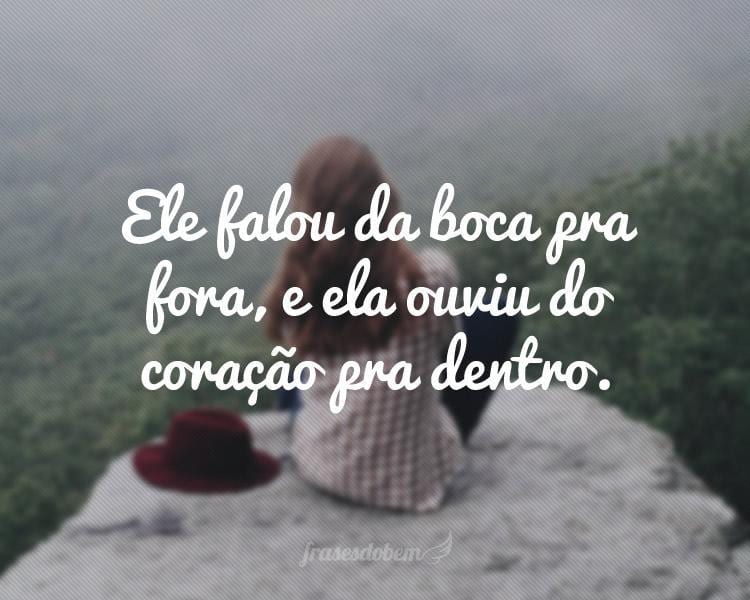 Ele falou da boca pra fora, e ela ouviu do coração pra dentro.

frasesdobem